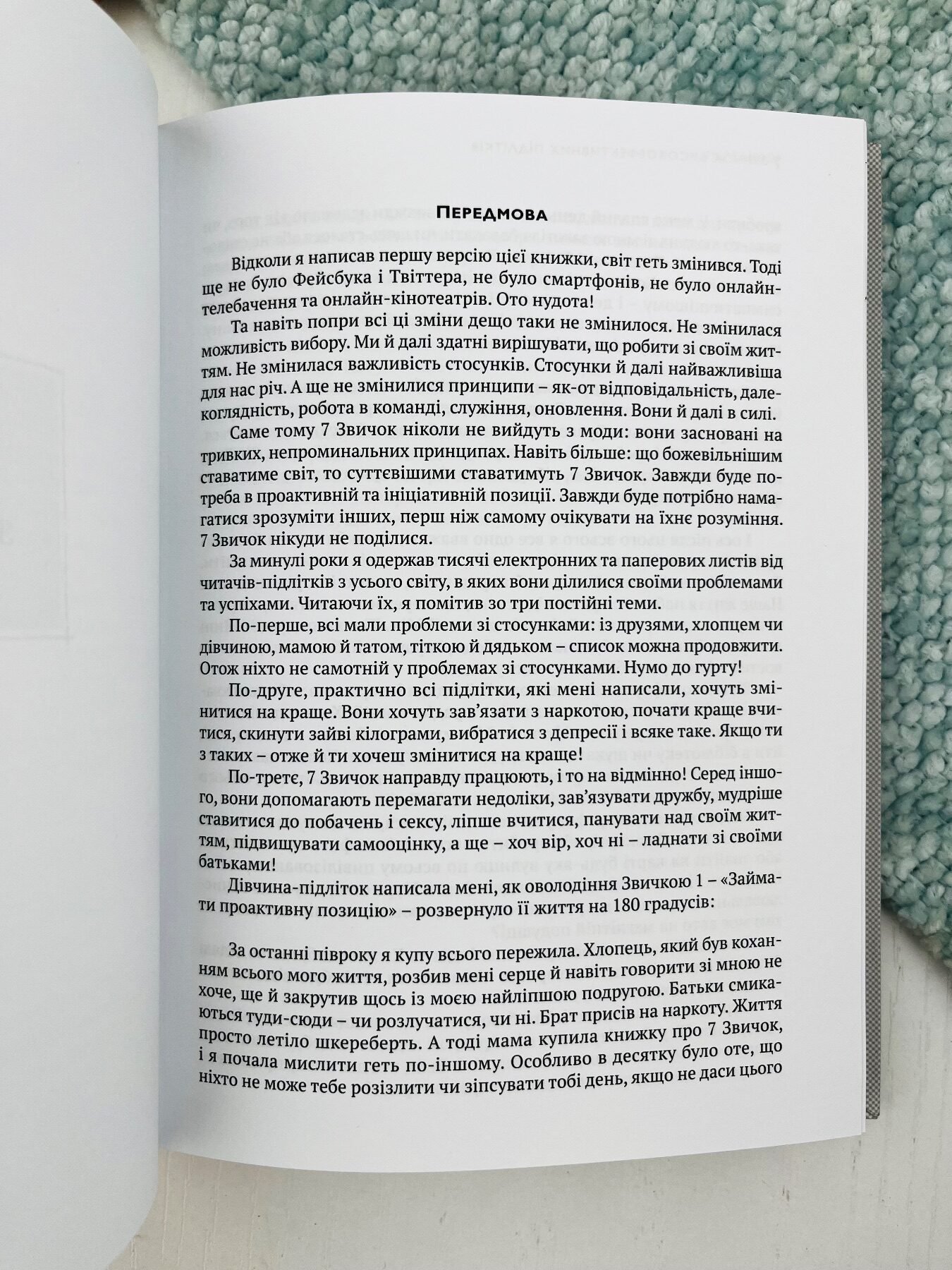 Передмова

Відколи я написав першу версію цієї книжки, світ геть змінився. Тоді ще не було Фейсбука і Твіттера, не було смартфонів, не було онлайн-телебачення та онлайн-кінотеатрів. Ото нудота!

Та навіть попри всі ці зміни дещо таки не змінилося. Не змінилася можливість вибору. Ми й далі здатні вирішувати, що робити зі своїм життям. Не змінилася важливість стосунків. Стосунки й далі найважливіша для нас річ. А ще не змінилися принципи – як-от відповідальність, далекоглядність, робота в команді, служіння, оновлення. Вони й далі в силі.

Саме тому 7 Звичок ніколи не вийдуть з моди: вони засновані на тривких, непроминальних принципах. Навіть більше: що божевільнішим ставатиме світ, то суттєвішими ставатимуть 7 Звичок. Завжди буде потреба в проактивній та ініціативній позиції. Завжди буде потрібно намагатися зрозуміти інших, перш ніж самому очікувати на їхнє розуміння. 7 Звичок нікуди не поділися.

За минулі роки я одержав тисячі електронних та паперових листів від читачів-підлітків з усього світу, в яких вони ділилися своїми проблемами та успіхами. Читаючи їх, я помітив зо три постійні теми.

По-перше, всі мали проблеми зі стосунками: із друзями, хлопцем чи дівчиною, мамою й татом, тіткою й дядьком – список можна продовжити. Отож ніхто не самотній у проблемах зі стосунками. Нумо до гурту!

По-друге, практично всі підлітки, які мені написали, хочуть змінитися на краще. Вони хочуть зав'язати з наркотою, почати краще вчитися, скинути зайві кілограми, вибратися з депресії і всяке таке. Якщо ти з таких – отже й ти хочеш змінитися на краще!

По-третє, 7 Звичок направду працюють, і то на відмінно! Серед іншого, вони допомагають перемагати недоліки, зав'язувати дружбу, мудріше ставитися до побачень і сексу, ліпше вчитися, панувати над своїм життям, підвищувати самооцінку, а ще – хоч вір, хоч ні – ладнати зі своїми батьками!

Дівчина-підліток написала мені, як оволодіння Звичкою 1 – «Займати проактивну позицію» – розвернуло її життя на 180 градусів:

За останні півроку я купу всього пережила. Хлопець, який був коханням всього мого життя, розбив мені серце й навіть говорити зі мною не хоче, ще й закрутив щось із моєю найліпшою подругою. Батьки смикаються туди-сюди – чи розлучатися, чи ні. Брат присів на наркоту. Життя просто летіло шкереберть. А тоді мама купила книжку про 7 Звичок, і я почала мислити геть по-іншому. Особливо в десятку було оте, що ніхто не може тебе розізлити чи зіпсувати тобі день, якщо не даси цього